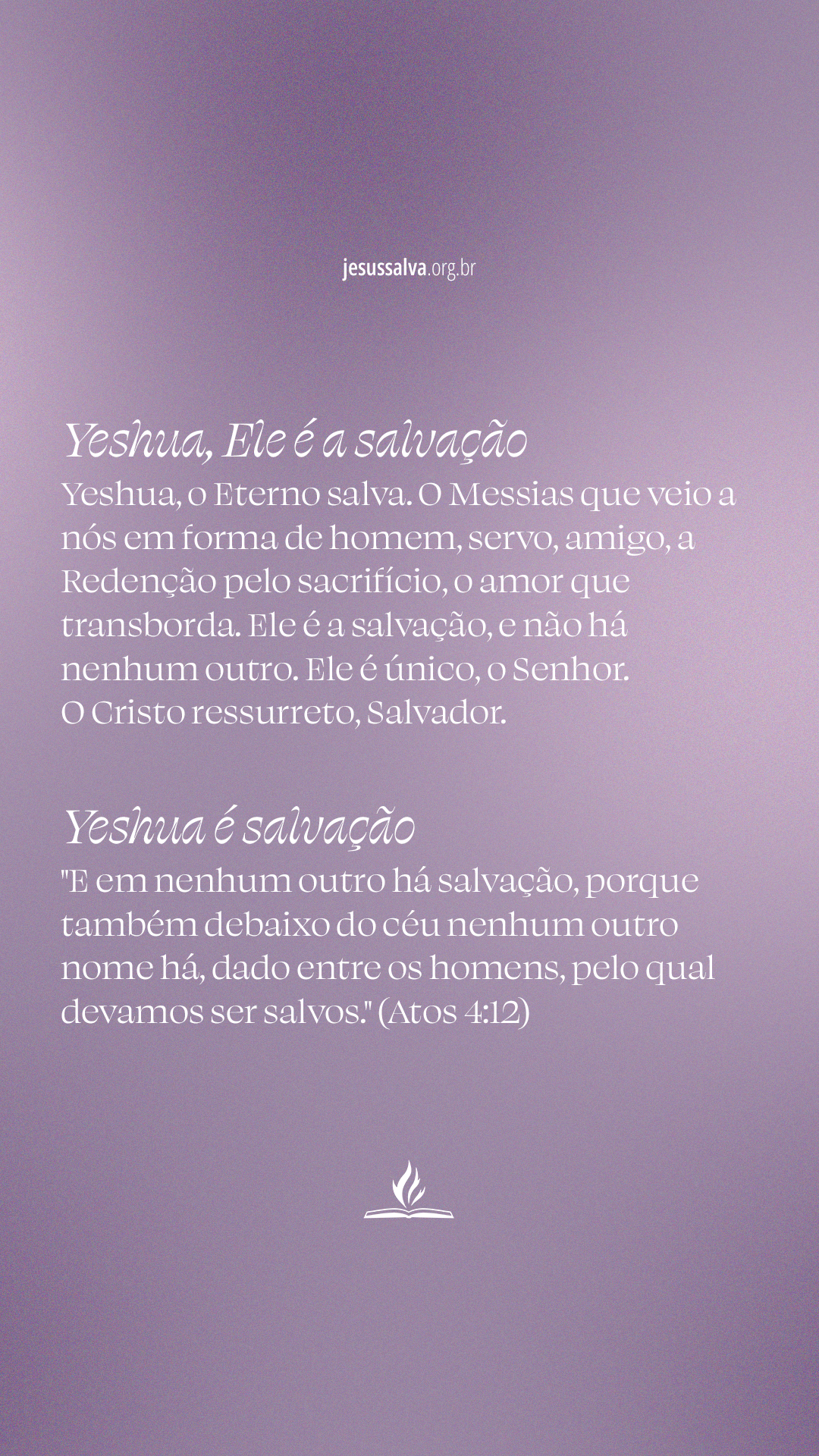 jesussalva.org.br

Yeshua, Ele é a salvação

Yeshua, o Eterno salva. O Messias que veio a nós em forma de homem, servo, amigo, a Redenção pelo sacrifício, o amor que transborda. Ele é a salvação, e não há nenhum outro. Ele é único, o Senhor. O Cristo ressurreto, Salvador.

Yeshua é salvação

"E em nenhum outro há salvação, porque também debaixo do céu nenhum outro nome há, dado entre os homens, pelo qual devamos ser salvos." (Atos 4:12)